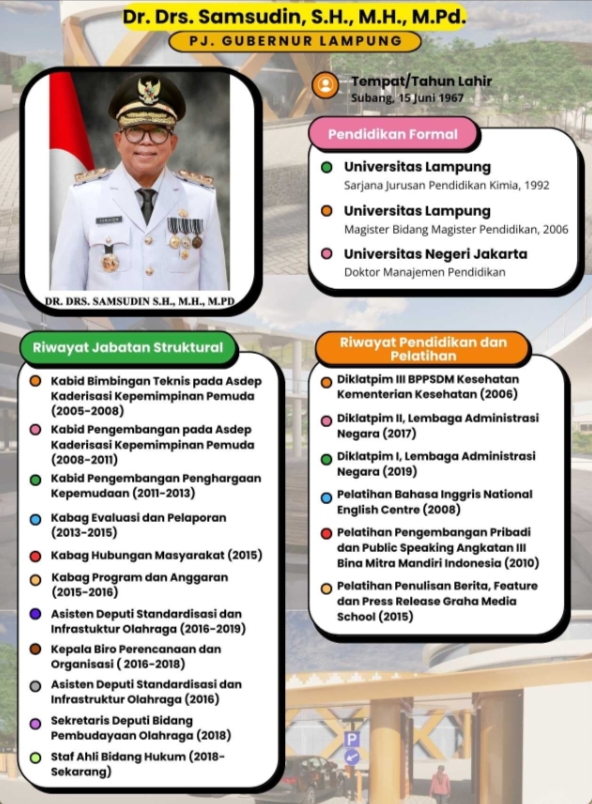 Dr. Drs. Samsudin, S.H., M.H., M.Pd.

PJ. GUBERNUR LAMPUNG

DR. DRS. SAMSUDIN S.H., M.H., M.PD

Tempat/Tahun Lahir
Subang, 15 Juni 1967

Pendidikan Formal

Universitas Lampung
Sarjana Jurusan Pendidikan Kimia, 1992

Universitas Lampung
Magister Bidang Magister Pendidikan, 2006

Universitas Negeri Jakarta
Doktor Manajemen Pendidikan

Riwayat Jabatan Struktural

Kabid Bimbingan Teknis pada Asdep Kaderisasi Kepemimpinan Pemuda (2005-2008)

Kabid Pengembangan pada Asdep Kaderisasi Kepemimpinan Pemuda (2008-2011)

Kabid Pengembangan Penghargaan Kepemudaan (2011-2013)

Kabag Evaluasi dan Pelaporan (2013-2015)

Kabag Hubungan Masyarakat (2015)

Kabag Program dan Anggaran (2015-2016)

Asisten Deputi Standardisasi dan Infrastuktur Olahraga (2016-2019)

Kepala Biro Perencanaan dan Organisasi ( 2016-2018)

Asisten Deputi Standardisasi dan Infrastruktur Olahraga (2016)

Sekretaris Deputi Bidang Pembudayaan Olahraga (2018)

Staf Ahli Bidang Hukum (2018-Sekarang)

Riwayat Pendidikan dan Pelatihan

Diklatpim III BPPSDM Kesehatan Kementerian Kesehatan (2006)

Diklatpim II, Lembaga Administrasi Negara (2017)

Diklatpim I, Lembaga Administrasi Negara (2019)

Pelatihan Bahasa Inggris National English Centre (2008)

Pelatihan Pengembangan Pribadi dan Public Speaking Angkatan III Bina Mitra Mandiri Indonesia (2010)

Pelatihan Penulisan Berita, Feature dan Press Release Graha Media School (2015)

P